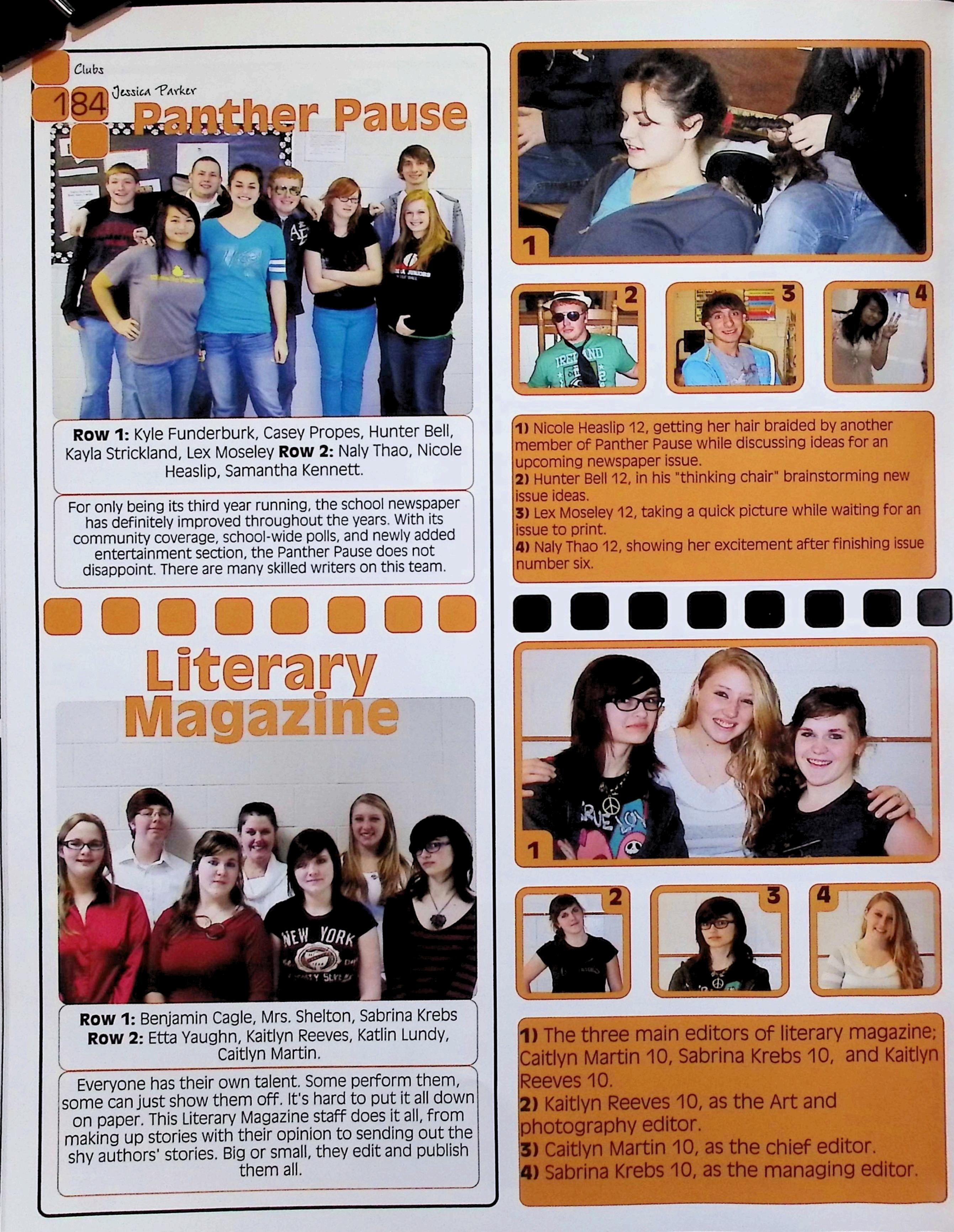 Clubs

184

Jessica Parker

Panther Pause

Row 1: Kyle Funderburk, Casey Propes, Hunter Bell, Kayla Strickland, Lex Moseley Row 2: Naly Thao, Nicole Heaslip, Samantha Kennett.

For only being its third year running, the school newspaper has definitely improved throughout the years. With its community coverage, school-wide polls, and newly added entertainment section, the Panther Pause does not disappoint. There are many skilled writers on this team.

Literary Magazine

Row 1: Benjamin Cagle, Mrs. Shelton, Sabrina Krebs
Row 2: Etta Yaughn, Kaitlyn Reeves, Katlin Lundy, Caitlyn Martin.

Everyone has their own talent. Some perform them, some can just show them off. It's hard to put it all down on paper. This Literary Magazine staff does it all, from making up stories with their opinion to sending out the shy authors' stories. Big or small, they edit and publish them all.

1

2

3

4

1) Nicole Heaslip 12, getting her hair braided by another member of Panther Pause while discussing ideas for an upcoming newspaper issue.
2) Hunter Bell 12, in his "thinking chair" brainstorming new issue ideas.
3) Lex Moseley 12, taking a quick picture while waiting for an issue to print.
4) Naly Thao 12, showing her excitement after finishing issue number six.

1

2

3

4

1) The three main editors of literary magazine; Caitlyn Martin 10, Sabrina Krebs 10, and Kaitlyn Reeves 10.
2) Kaitlyn Reeves 10, as the Art and photography editor.
3) Caitlyn Martin 10, as the chief editor.
4) Sabrina Krebs 10, as the managing editor.